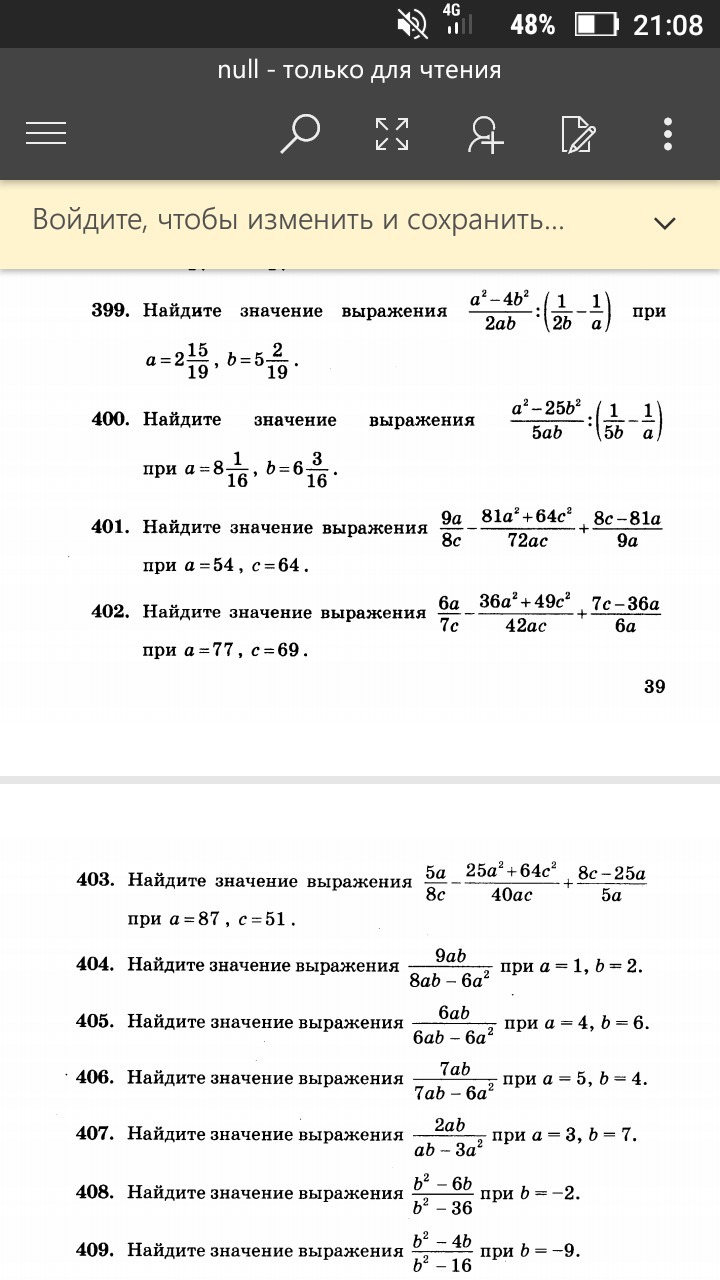 4G 48% 21:08

null - только для чтения

Войдите, чтобы изменить и сохранить...

399. Найдите значение выражения $\frac{a^2-4b^2}{2ab}:\left(\frac{1}{2b}-\frac{1}{a}\right)$ при $a=2\frac{15}{19}$, $b=5\frac{2}{19}$.

400. Найдите значение выражения $\frac{a^2-25b^2}{5ab}:\left(\frac{1}{5b}-\frac{1}{a}\right)$ при $a=8\frac{1}{16}$, $b=6\frac{3}{16}$.

401. Найдите значение выражения $\frac{9a}{8c}-\frac{81a^2+64c^2}{72ac}+\frac{8c-81a}{9a}$ при $a=54$, $c=64$.

402. Найдите значение выражения $\frac{6a}{7c}-\frac{36a^2+49c^2}{42ac}+\frac{7c-36a}{6a}$ при $a=77$, $c=69$.

39

403. Найдите значение выражения $\frac{5a}{8c}-\frac{25a^2+64c^2}{40ac}+\frac{8c-25a}{5a}$ при $a=87$, $c=51$.

404. Найдите значение выражения $\frac{9ab}{8ab-6a^2}$ при $a=1$, $b=2$.

405. Найдите значение выражения $\frac{6ab}{6ab-6a^2}$ при $a=4$, $b=6$.

406. Найдите значение выражения $\frac{7ab}{7ab-6a^2}$ при $a=5$, $b=4$.

407. Найдите значение выражения $\frac{2ab}{ab-3a^2}$ при $a=3$, $b=7$.

408. Найдите значение выражения $\frac{b^2-6b}{b^2-36}$ при $b=-2$.

409. Найдите значение выражения $\frac{b^2-4b}{b^2-16}$ при $b=-9$.